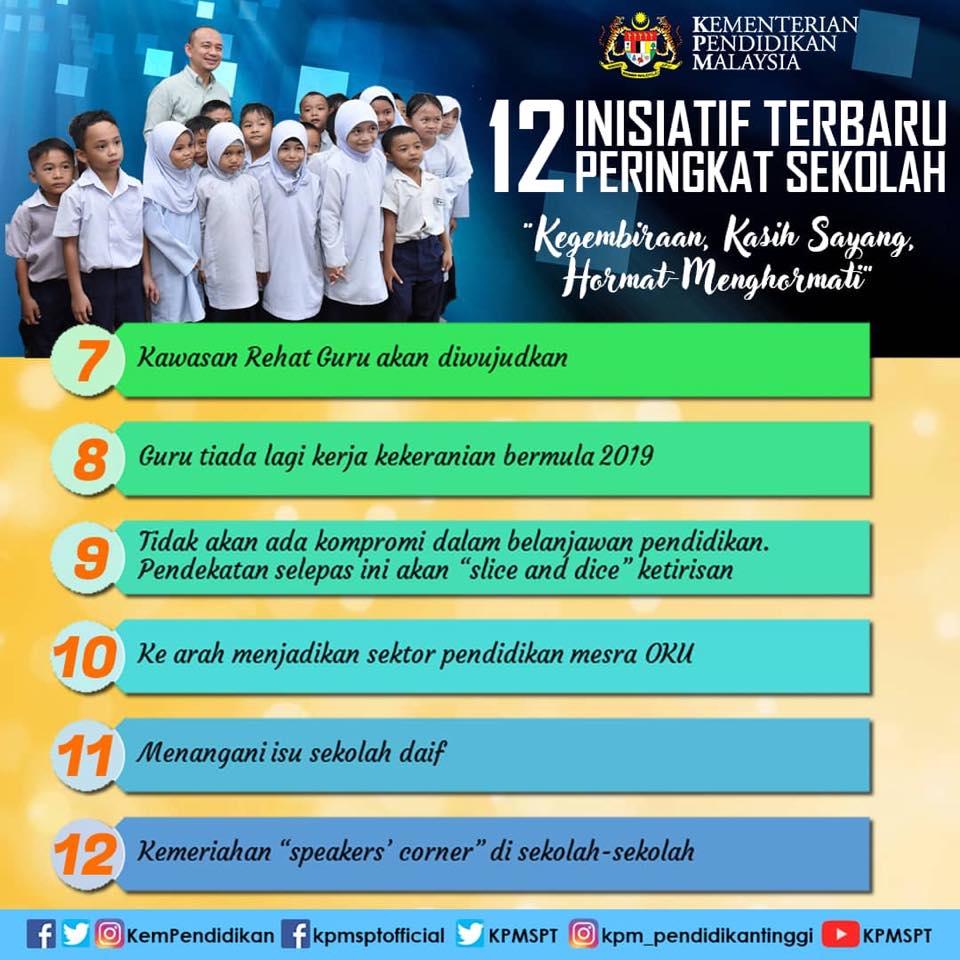 KEMENTERIAN PENDIDIKAN MALAYSIA

12 INISIATIF TERBARU PERINGKAT SEKOLAH

"Kegembiraan, Kasih Sayang, Hormat-Menghormati"

7 Kawasan Rehat Guru akan diwujudkan

8 Guru tiada lagi kerja kekeranian bermula 2019

9 Tidak akan ada kompromi dalam belanjawan pendidikan. Pendekatan selepas ini akan "slice and dice" ketirisan

10 Ke arah menjadikan sektor pendidikan mesra OKU

11 Menangani isu sekolah daif

12 Kemeriahan "speakers' corner" di sekolah-sekolah

KemPendidikan kpmsptofficial KPMSPT kpm_pendidikantinggi KPMSPT